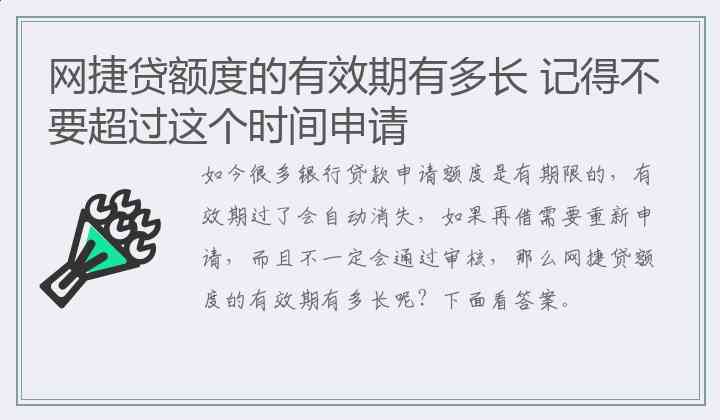 网捷贷额度的有效期有多长 记得不要超过这个时间申请

如今很多银行贷款申请额度是有期限的，有效期过了会自动消失，如果再借需要重新申请，而且不一定会通过审核，那么网捷贷额度的有效期有多长呢？下面看答案。